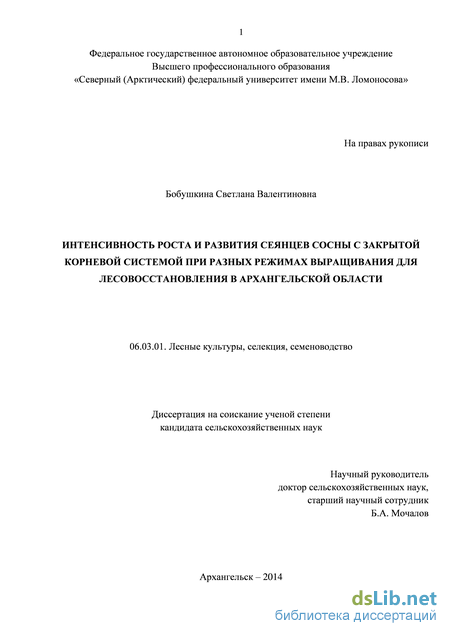 1

Федеральное государственное автономное образовательное учреждение
Высшего профессионального образования
«Северный (Арктический) федеральный университет имени М.В. Ломоносова»

На правах рукописи

Бобушкина Светлана Валентиновна

ИНТЕНСИВНОСТЬ РОСТА И РАЗВИТИЯ СЕЯНЦЕВ СОСНЫ С ЗАКРЫТОЙ КОРНЕВОЙ СИСТЕМОЙ ПРИ РАЗНЫХ РЕЖИМАХ ВЫРАЩИВАНИЯ ДЛЯ ЛЕСОВОССТАНОВЛЕНИЯ В АРХАНГЕЛЬСКОЙ ОБЛАСТИ

06.03.01. Лесные культуры, селекция, семеноводство

Диссертация на соискание ученой степени
кандидата сельскохозяйственных наук

Научный руководитель
доктор сельскохозяйственных наук,
старший научный сотрудник
Б.А. Мочалов

Архангельск – 2014

dsLib.net
библиотека диссертаций